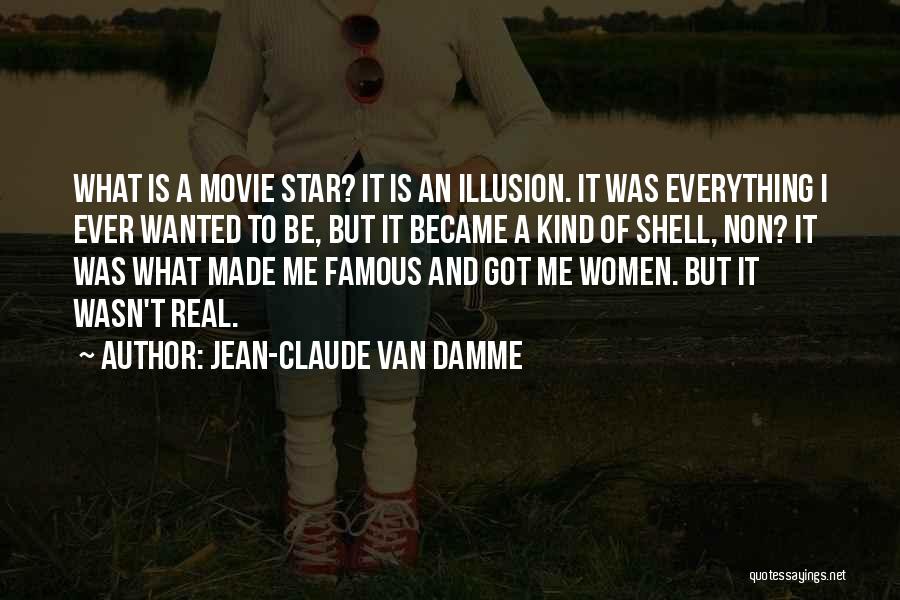 WHAT IS A MOVIE STAR? IT IS AN ILLUSION. IT WAS EVERYTHING I EVER WANTED TO BE, BUT IT BECAME A KIND OF SHELL, NON? IT WAS WHAT MADE ME FAMOUS AND GOT ME WOMEN. BUT IT WASN'T REAL.

~ AUTHOR: JEAN-CLAUDE VAN DAMME

quotessayings.net